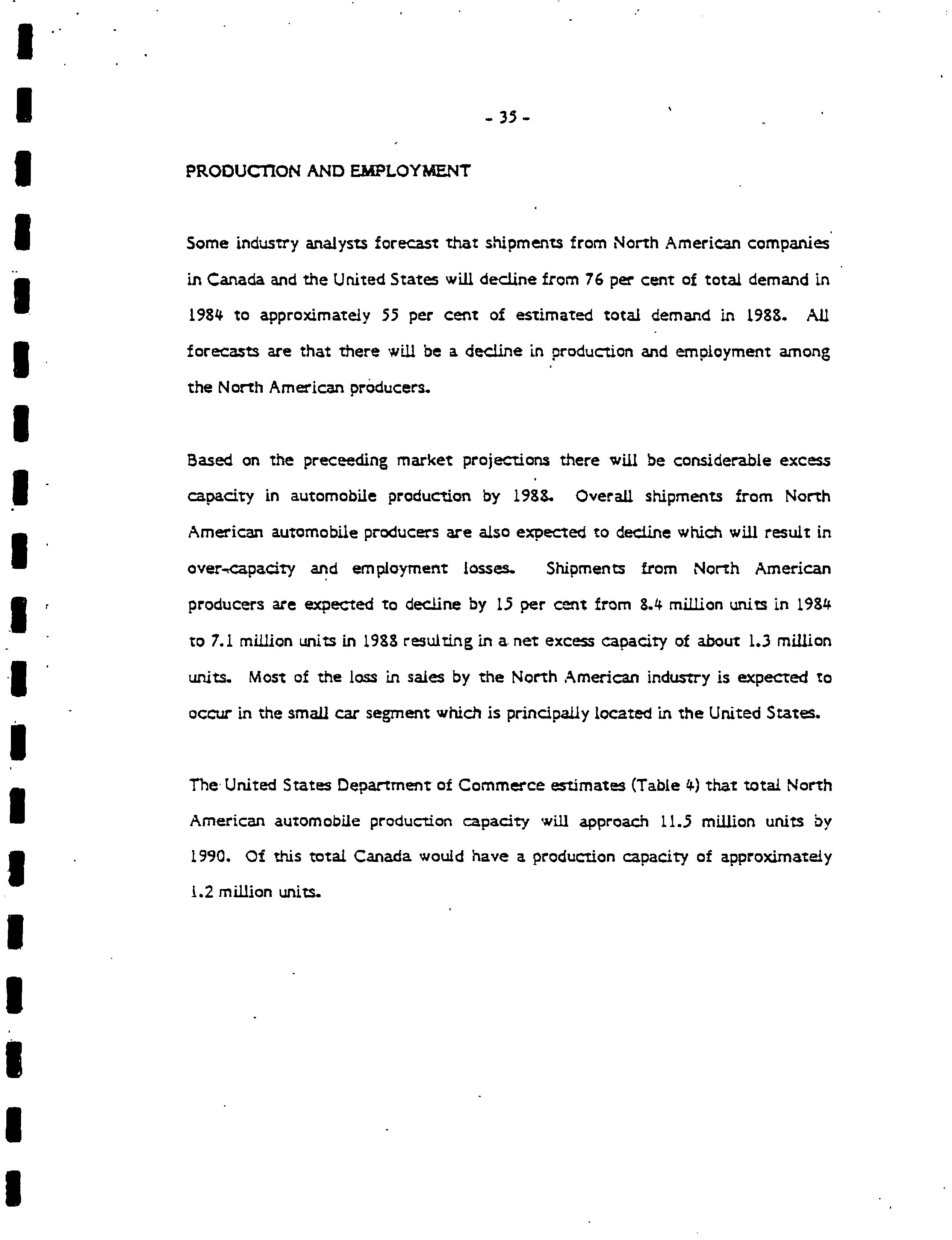 - 35 -

PRODUCTION AND EMPLOYMENT

Some industry analysts forecast that shipments from North American companies in Canada and the United States will decline from 76 per cent of total demand in 1984 to approximately 55 per cent of estimated total demand in 1988. All forecasts are that there will be a decline in production and employment among the North American producers.

Based on the preceeding market projections there will be considerable excess capacity in automobile production by 1988. Overall shipments from North American automobile producers are also expected to decline which will result in over-capacity and employment losses. Shipments from North American producers are expected to decline by 15 per cent from 8.4 million units in 1984 to 7.1 million units in 1988 resulting in a net excess capacity of about 1.3 million units. Most of the loss in sales by the North American industry is expected to occur in the small car segment which is principally located in the United States.

The United States Department of Commerce estimates (Table 4) that total North American automobile production capacity will approach 11.5 million units by 1990. Of this total Canada would have a production capacity of approximately 1.2 million units.